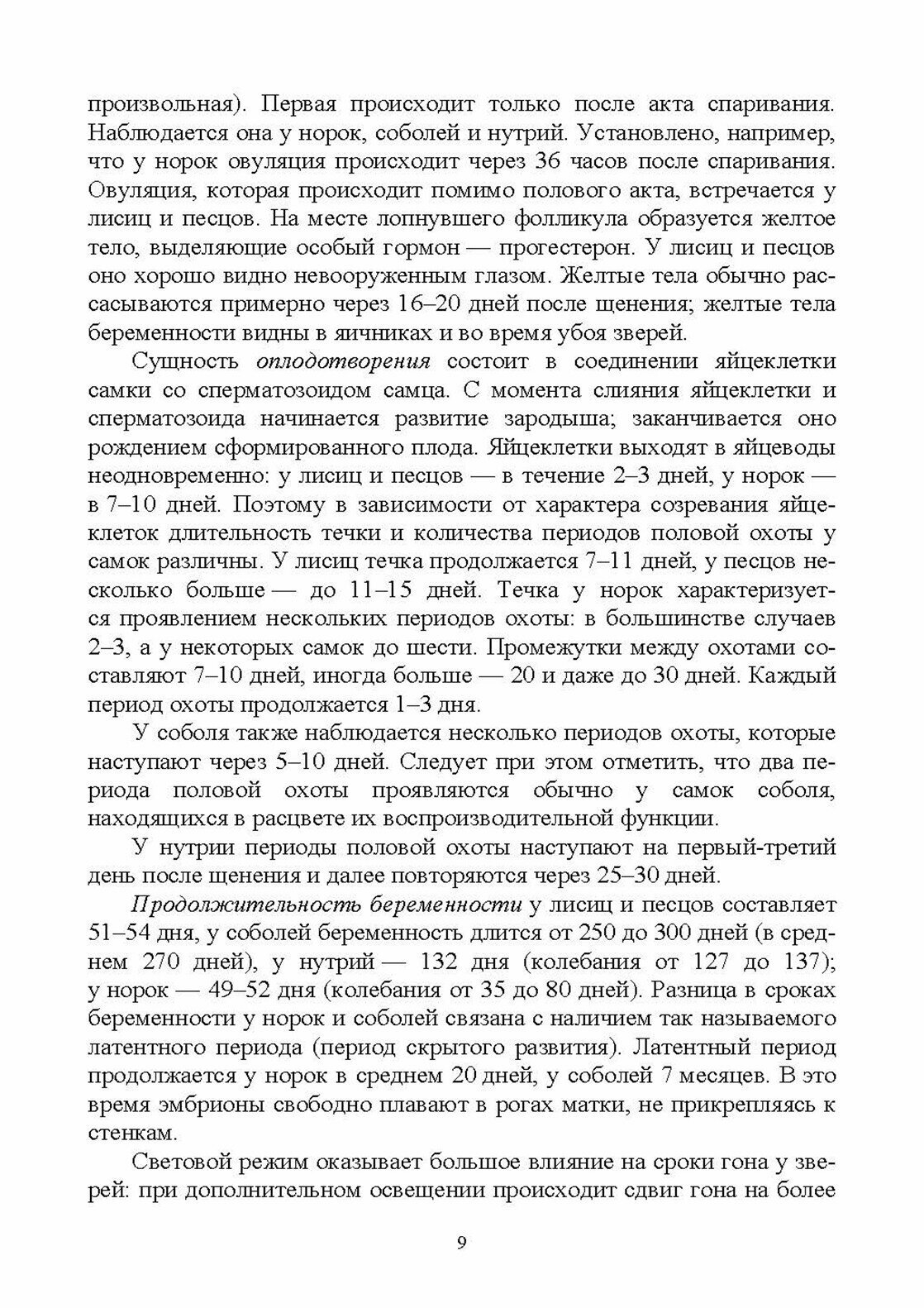 произвольная). Первая происходит только после акта спаривания. Наблюдается она у норок, соболей и нутрий. Установлено, например, что у норок овуляция происходит через 36 часов после спаривания. Овуляция, которая происходит помимо полового акта, встречается у лисиц и песцов. На месте лопнувшего фолликула образуется желтое тело, выделяющие особый гормон — прогестерон. У лисиц и песцов оно хорошо видно невооруженным глазом. Желтые тела обычно рассасываются примерно через 16–20 дней после щенения; желтые тела беременности видны в яичниках и во время убоя зверей.

Сущность оплодотворения состоит в соединении яйцеклетки самки со сперматозоидом самца. С момента слияния яйцеклетки и сперматозоида начинается развитие зародыша; заканчивается оно рождением сформированного плода. Яйцеклетки выходят в яйцеводы неодновременно: у лисиц и песцов — в течение 2–3 дней, у норок — в 7–10 дней. Поэтому в зависимости от характера созревания яйцеклеток длительность течки и количества периодов половой охоты у самок различны. У лисиц течка продолжается 7–11 дней, у песцов несколько больше — до 11–15 дней. Течка у норок характеризуется проявлением нескольких периодов охоты: в большинстве случаев 2–3, а у некоторых самок до шести. Промежутки между охотами составляют 7–10 дней, иногда больше — 20 и даже до 30 дней. Каждый период охоты продолжается 1–3 дня.

У соболя также наблюдается несколько периодов охоты, которые наступают через 5–10 дней. Следует при этом отметить, что два периода половой охоты проявляются обычно у самок соболя, находящихся в расцвете их воспроизводительной функции.

У нутрии периоды половой охоты наступают на первый-третий день после щенения и далее повторяются через 25–30 дней.

Продолжительность беременности у лисиц и песцов составляет 51–54 дня, у соболей беременность длится от 250 до 300 дней (в среднем 270 дней), у нутрий — 132 дня (колебания от 127 до 137); у норок — 49–52 дня (колебания от 35 до 80 дней). Разница в сроках беременности у норок и соболей связана с наличием так называемого латентного периода (период скрытого развития). Латентный период продолжается у норок в среднем 20 дней, у соболей 7 месяцев. В это время эмбрионы свободно плавают в рогах матки, не прикрепляясь к стенкам.

Световой режим оказывает большое влияние на сроки гона у зверей: при дополнительном освещении происходит сдвиг гона на более

9